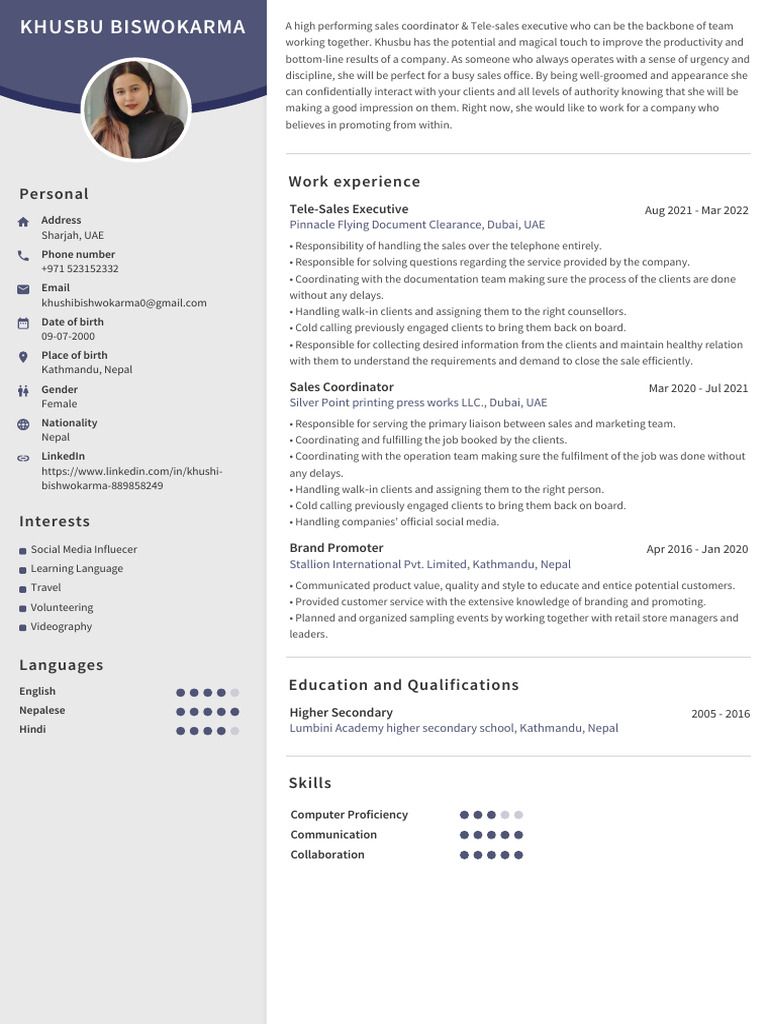 KHUSBU BISWOKARMA

Personal

Address
Sharjah, UAE

Phone number
+971 523152332

Email
khushibishwokarma0@gmail.com

Date of birth
09-07-2000

Place of birth
Kathmandu, Nepal

Gender
Female

Nationality
Nepal

LinkedIn
https://www.linkedin.com/in/khushi-bishwokarma-889858249

Interests

Social Media Influecer
Learning Language
Travel
Volunteering
Videography

Languages

English
Nepalese
Hindi

A high performing sales coordinator & Tele-sales executive who can be the backbone of team working together. Khusbu has the potential and magical touch to improve the productivity and bottom-line results of a company. As someone who always operates with a sense of urgency and discipline, she will be perfect for a busy sales office. By being well-groomed and appearance she can confidentially interact with your clients and all levels of authority knowing that she will be making a good impression on them. Right now, she would like to work for a company who believes in promoting from within.

Work experience

Tele-Sales Executive
Aug 2021 - Mar 2022
Pinnacle Flying Document Clearance, Dubai, UAE
• Responsibility of handling the sales over the telephone entirely.
• Responsible for solving questions regarding the service provided by the company.
• Coordinating with the documentation team making sure the process of the clients are done without any delays.
• Handling walk-in clients and assigning them to the right counsellors.
• Cold calling previously engaged clients to bring them back on board.
• Responsible for collecting desired information from the clients and maintain healthy relation with them to understand the requirements and demand to close the sale efficiently.

Sales Coordinator
Mar 2020 - Jul 2021
Silver Point printing press works LLC., Dubai, UAE
• Responsible for serving the primary liaison between sales and marketing team.
• Coordinating and fulfilling the job booked by the clients.
• Coordinating with the operation team making sure the fulfilment of the job was done without any delays.
• Handling walk-in clients and assigning them to the right person.
• Cold calling previously engaged clients to bring them back on board.
• Handling companies' official social media.

Brand Promoter
Apr 2016 - Jan 2020
Stallion International Pvt. Limited, Kathmandu, Nepal
• Communicated product value, quality and style to educate and entice potential customers.
• Provided customer service with the extensive knowledge of branding and promoting.
• Planned and organized sampling events by working together with retail store managers and leaders.

Education and Qualifications

Higher Secondary
2005 - 2016
Lumbini Academy higher secondary school, Kathmandu, Nepal

Skills

Computer Proficiency
Communication
Collaboration